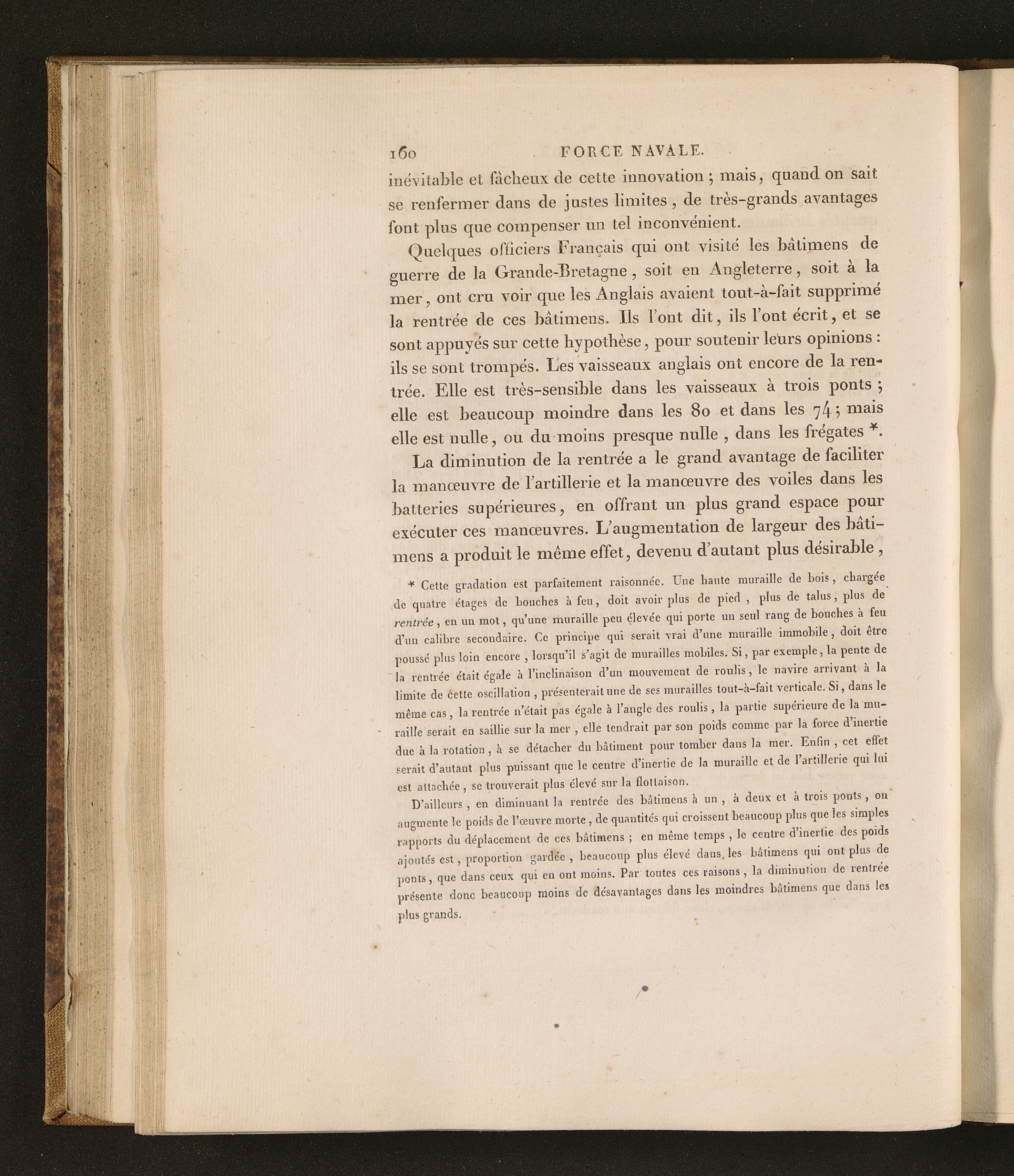 160 FORCE NAVALE.

inévitable et fâcheux de cette innovation ; mais, quand on sait se renfermer dans de justes limites, de très-grands avantages font plus que compenser un tel inconvénient.

Quelques officiers Français qui ont visité les bâtimens de guerre de la Grande-Bretagne, soit en Angleterre, soit à la mer, ont cru voir que les Anglais avaient tout-à-fait supprimé la rentrée de ces bâtimens. Ils l'ont dit, ils l'ont écrit, et se sont appuyés sur cette hypothèse, pour soutenir leurs opinions : ils se sont trompés. Les vaisseaux anglais ont encore de la rentrée. Elle est très-sensible dans les vaisseaux à trois ponts ; elle est beaucoup moindre dans les 80 et dans les 74 ; mais elle est nulle, ou du moins presque nulle, dans les frégates *.

La diminution de la rentrée a le grand avantage de faciliter la manœuvre de l'artillerie et la manœuvre des voiles dans les batteries supérieures, en offrant un plus grand espace pour exécuter ces manœuvres. L'augmentation de largeur des bâtimens a produit le même effet, devenu d'autant plus désirable,

* Cette gradation est parfaitement raisonnée. Une haute muraille de bois, chargée de quatre étages de bouches à feu, doit avoir plus de pied, plus de talus, plus de rentrée, en un mot, qu'une muraille peu élevée qui porte un seul rang de bouches à feu d'un calibre secondaire. Ce principe qui serait vrai d'une muraille immobile, doit être poussé plus loin encore, lorsqu'il s'agit de murailles mobiles. Si, par exemple, la pente de la rentrée était égale à l'inclinaison d'un mouvement de roulis, le navire arrivant à la limite de cette oscillation, présenterait une de ses murailles tout-à-fait verticale. Si, dans le même cas, la rentrée n'était pas égale à l'angle des roulis, la partie supérieure de la muraille serait en saillie sur la mer, elle tendrait par son poids comme par la force d'inertie due à la rotation, à se détacher du bâtiment pour tomber dans la mer. Enfin, cet effet serait d'autant plus puissant que le centre d'inertie de la muraille et de l'artillerie qui lui est attachée, se trouverait plus élevé sur la flottaison.

D'ailleurs, en diminuant la rentrée des bâtimens à un, à deux et à trois ponts, on augmente le poids de l'œuvre morte, de quantités qui croissent beaucoup plus que les simples rapports du déplacement de ces bâtimens ; en même temps, le centre d'inertie des poids ajoutés est, proportion gardée, beaucoup plus élevé dans les bâtimens qui ont plus de ponts, que dans ceux qui en ont moins. Par toutes ces raisons, la diminution de rentrée présente donc beaucoup moins de désavantages dans les moindres bâtimens que dans les plus grands.